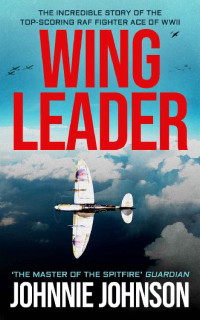 THE INCREDIBLE STORY OF THE TOP-SCORING RAF FIGHTER ACE OF WWII

WING LEADER

'THE MASTER OF THE SPITFIRE' GUARDIAN

JOHNNIE JOHNSON